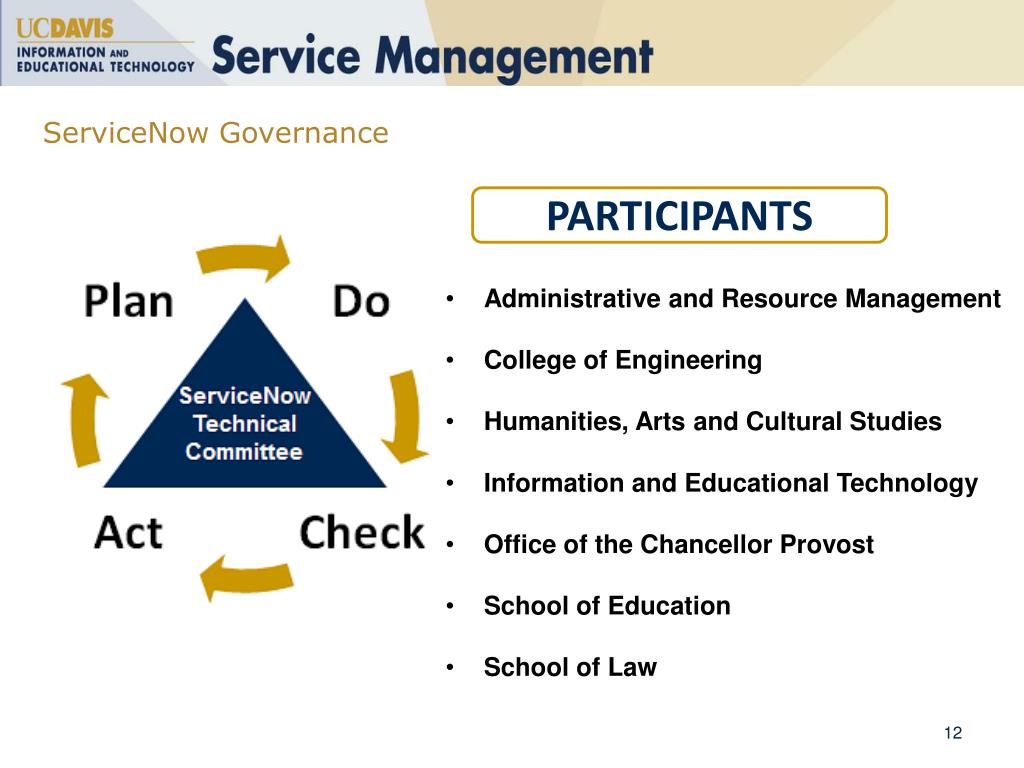 UCDAVIS
INFORMATION AND
EDUCATIONAL TECHNOLOGY
Service Management

ServiceNow Governance

Plan
Do
ServiceNow Technical Committee
Act
Check

PARTICIPANTS

• Administrative and Resource Management
• College of Engineering
• Humanities, Arts and Cultural Studies
• Information and Educational Technology
• Office of the Chancellor Provost
• School of Education
• School of Law

12